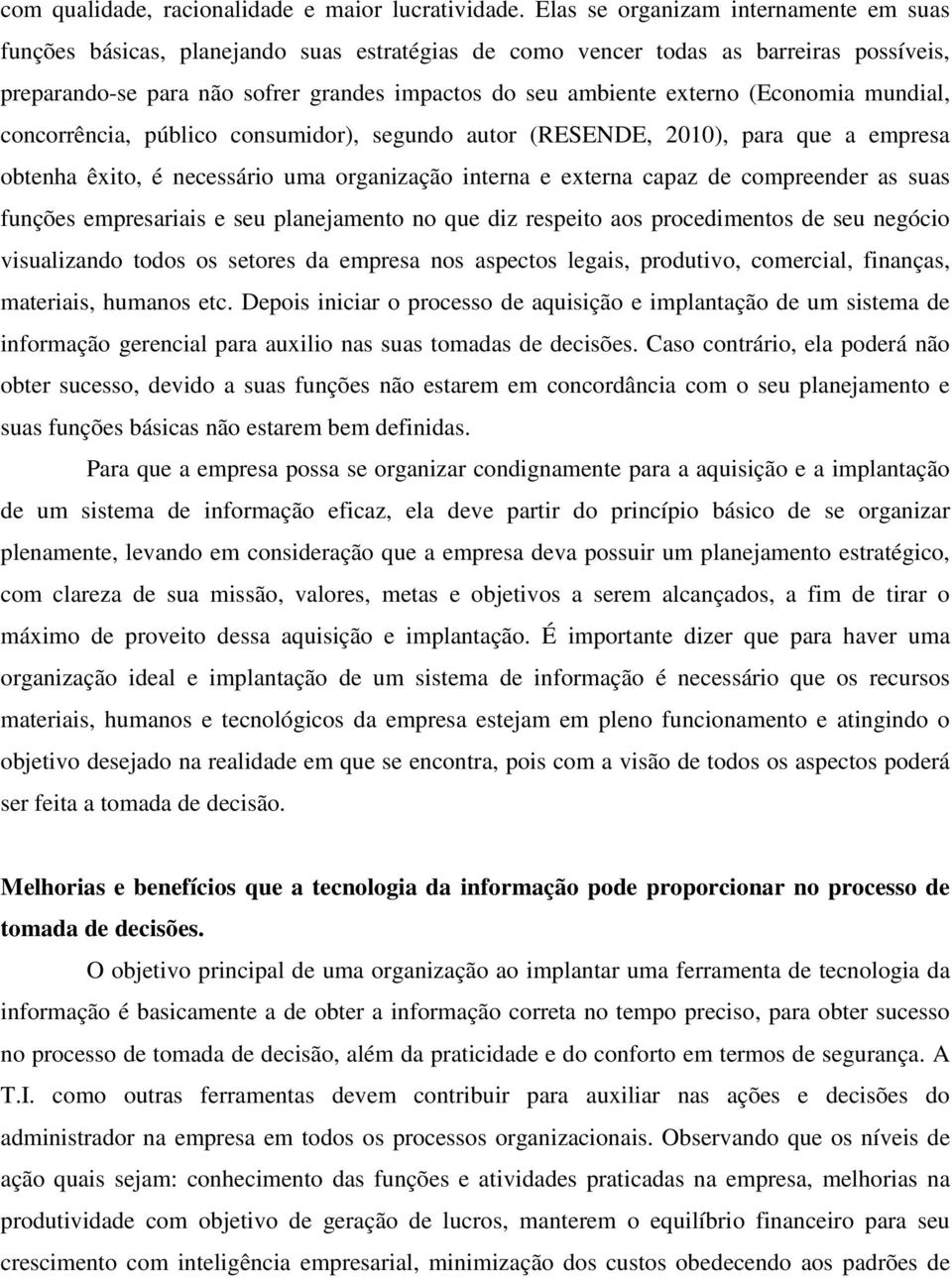 com qualidade, racionalidade e maior lucratividade. Elas se organizam internamente em suas funções básicas, planejando suas estratégias de como vencer todas as barreiras possíveis, preparando-se para não sofrer grandes impactos do seu ambiente externo (Economia mundial, concorrência, público consumidor), segundo autor (RESENDE, 2010), para que a empresa obtenha êxito, é necessário uma organização interna e externa capaz de compreender as suas funções empresariais e seu planejamento no que diz respeito aos procedimentos de seu negócio visualizando todos os setores da empresa nos aspectos legais, produtivo, comercial, finanças, materiais, humanos etc. Depois iniciar o processo de aquisição e implantação de um sistema de informação gerencial para auxilio nas suas tomadas de decisões. Caso contrário, ela poderá não obter sucesso, devido a suas funções não estarem em concordância com o seu planejamento e suas funções básicas não estarem bem definidas.

Para que a empresa possa se organizar condignamente para a aquisição e a implantação de um sistema de informação eficaz, ela deve partir do princípio básico de se organizar plenamente, levando em consideração que a empresa deva possuir um planejamento estratégico, com clareza de sua missão, valores, metas e objetivos a serem alcançados, a fim de tirar o máximo de proveito dessa aquisição e implantação. É importante dizer que para haver uma organização ideal e implantação de um sistema de informação é necessário que os recursos materiais, humanos e tecnológicos da empresa estejam em pleno funcionamento e atingindo o objetivo desejado na realidade em que se encontra, pois com a visão de todos os aspectos poderá ser feita a tomada de decisão.

Melhorias e benefícios que a tecnologia da informação pode proporcionar no processo de tomada de decisões.

O objetivo principal de uma organização ao implantar uma ferramenta de tecnologia da informação é basicamente a de obter a informação correta no tempo preciso, para obter sucesso no processo de tomada de decisão, além da praticidade e do conforto em termos de segurança. A T.I. como outras ferramentas devem contribuir para auxiliar nas ações e decisões do administrador na empresa em todos os processos organizacionais. Observando que os níveis de ação quais sejam: conhecimento das funções e atividades praticadas na empresa, melhorias na produtividade com objetivo de geração de lucros, manterem o equilíbrio financeiro para seu crescimento com inteligência empresarial, minimização dos custos obedecendo aos padrões de